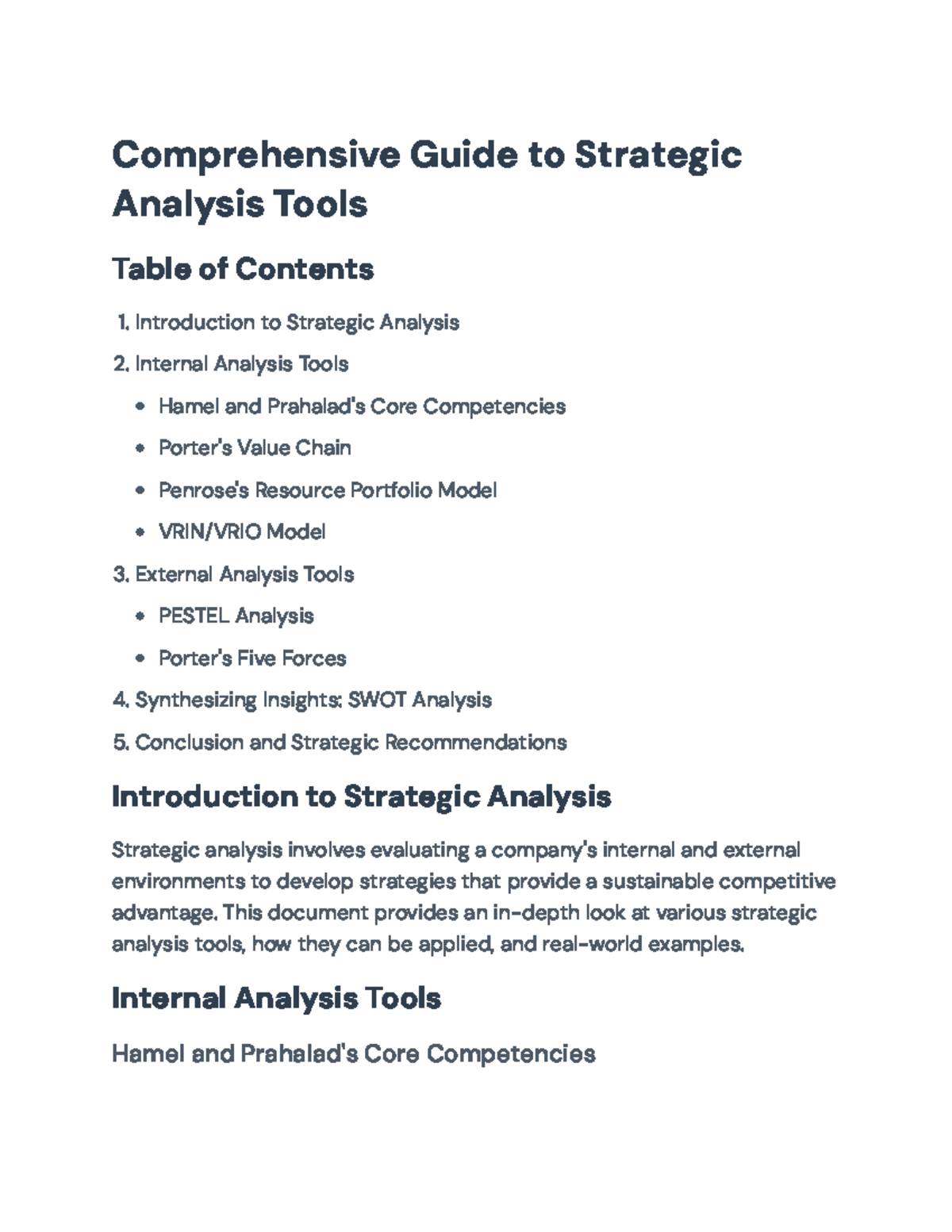 Comprehensive Guide to Strategic Analysis Tools

Table of Contents

1. Introduction to Strategic Analysis
2. Internal Analysis Tools
• Hamel and Prahalad's Core Competencies
• Porter's Value Chain
• Penrose's Resource Portfolio Model
• VRIN/VRIO Model
3. External Analysis Tools
• PESTEL Analysis
• Porter's Five Forces
4. Synthesizing Insights: SWOT Analysis
5. Conclusion and Strategic Recommendations

Introduction to Strategic Analysis

Strategic analysis involves evaluating a company's internal and external environments to develop strategies that provide a sustainable competitive advantage. This document provides an in-depth look at various strategic analysis tools, how they can be applied, and real-world examples.

Internal Analysis Tools

Hamel and Prahalad's Core Competencies